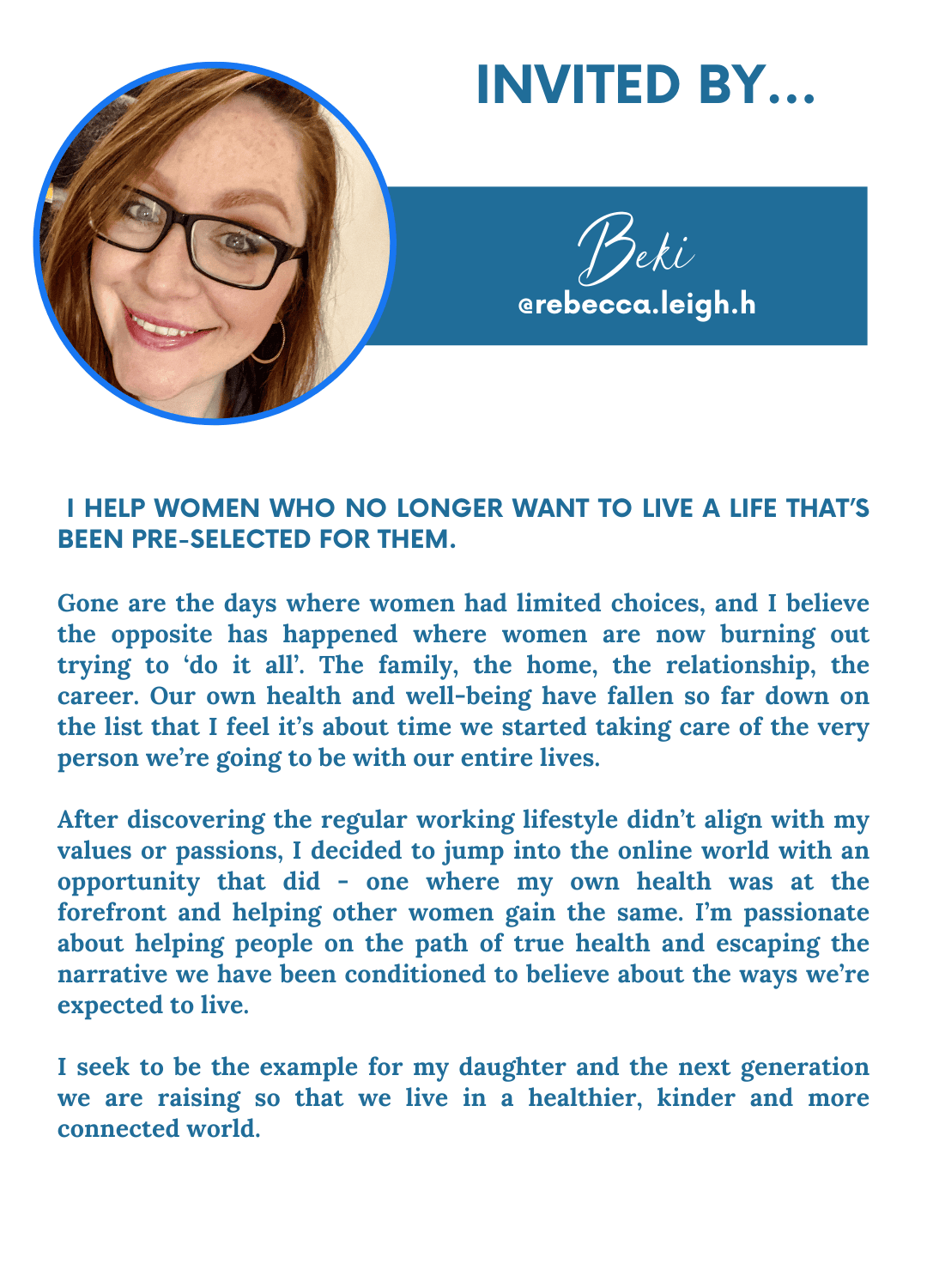 INVITED BY...

Beki
@rebecca.leigh.h

I HELP WOMEN WHO NO LONGER WANT TO LIVE A LIFE THAT'S BEEN PRE-SELECTED FOR THEM.

Gone are the days where women had limited choices, and I believe the opposite has happened where women are now burning out trying to 'do it all'. The family, the home, the relationship, the career. Our own health and well-being have fallen so far down on the list that I feel it's about time we started taking care of the very person we're going to be with our entire lives.

After discovering the regular working lifestyle didn't align with my values or passions, I decided to jump into the online world with an opportunity that did - one where my own health was at the forefront and helping other women gain the same. I'm passionate about helping people on the path of true health and escaping the narrative we have been conditioned to believe about the ways we're expected to live.

I seek to be the example for my daughter and the next generation we are raising so that we live in a healthier, kinder and more connected world.